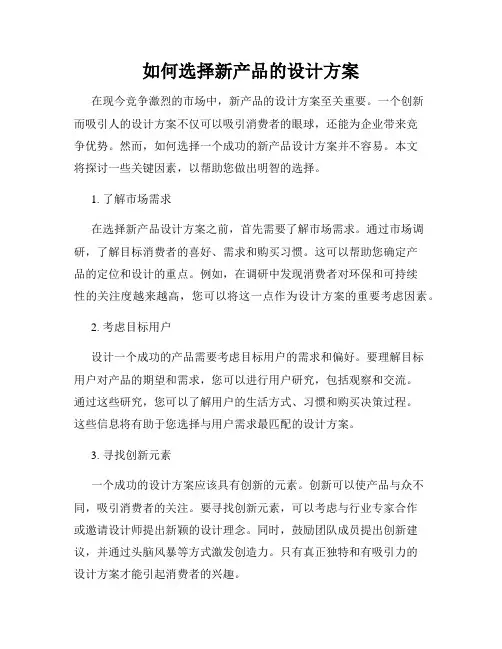 如何选择新产品的设计方案

在现今竞争激烈的市场中，新产品的设计方案至关重要。一个创新而吸引人的设计方案不仅可以吸引消费者的眼球，还能为企业带来竞争优势。然而，如何选择一个成功的新产品设计方案并不容易。本文将探讨一些关键因素，以帮助您做出明智的选择。

1. 了解市场需求

在选择新产品设计方案之前，首先需要了解市场需求。通过市场调研，了解目标消费者的喜好、需求和购买习惯。这可以帮助您确定产品的定位和设计的重点。例如，在调研中发现消费者对环保和可持续性的关注度越来越高，您可以将这一点作为设计方案的重要考虑因素。

2. 考虑目标用户

设计一个成功的产品需要考虑目标用户的需求和偏好。要理解目标用户对产品的期望和需求，您可以进行用户研究，包括观察和交流。通过这些研究，您可以了解用户的生活方式、习惯和购买决策过程。这些信息将有助于您选择与用户需求最匹配的设计方案。

3. 寻找创新元素

一个成功的设计方案应该具有创新的元素。创新可以使产品与众不同，吸引消费者的关注。要寻找创新元素，可以考虑与行业专家合作或邀请设计师提出新颖的设计理念。同时，鼓励团队成员提出创新建议，并通过头脑风暴等方式激发创造力。只有真正独特和有吸引力的设计方案才能引起消费者的兴趣。